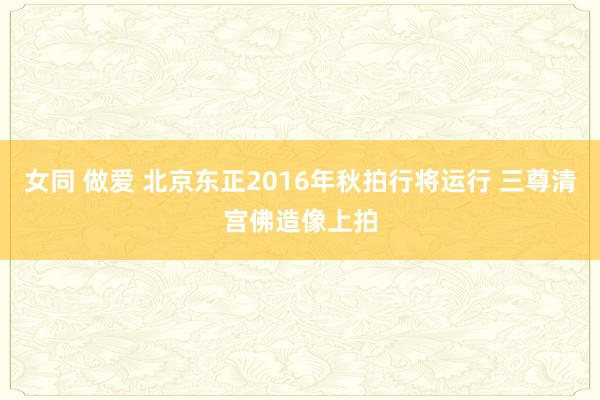 女同 做爱 北京东正2016年秋拍行将运行 三尊清宫佛造像上拍